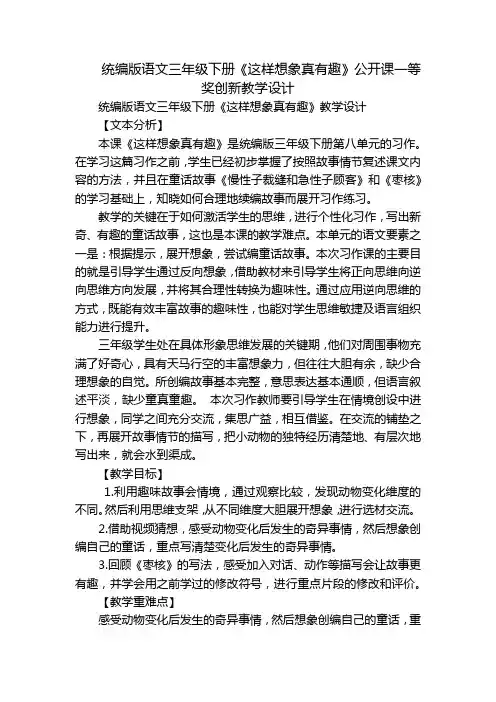 统编版语文三年级下册《这样想象真有趣》公开课一等奖创新教学设计

统编版语文三年级下册《这样想象真有趣》教学设计

【文本分析】

本课《这样想象真有趣》是统编版三年级下册第八单元的习作。在学习这篇习作之前，学生已经初步掌握了按照故事情节复述课文内容的方法，并且在童话故事《慢性子裁缝和急性子顾客》和《枣核》的学习基础上，知晓如何合理地续编故事而展开习作练习。

教学的关键在于如何激活学生的思维，进行个性化习作，写出新奇、有趣的童话故事，这也是本课的教学难点。本单元的语文要素之一是：根据提示，展开想象，尝试编童话故事。本次习作课的主要目的就是引导学生通过反向想象，借助教材来引导学生将正向思维向逆向思维方向发展，并将其合理性转换为趣味性。通过应用逆向思维的方式，既能有效丰富故事的趣味性，也能对学生思维敏捷及语言组织能力进行提升。

三年级学生处在具体形象思维发展的关键期，他们对周围事物充满了好奇心，具有天马行空的丰富想象力，但往往大胆有余，缺少合理想象的自觉。所创编故事基本完整，意思表达基本通顺，但语言叙述平淡，缺少童真童趣。 本次习作教师要引导学生在情境创设中进行想象，同学之间充分交流，集思广益，相互借鉴。在交流的铺垫之下，再展开故事情节的描写，把小动物的独特经历清楚地、有层次地写出来，就会水到渠成。

【教学目标】

1.利用趣味故事会情境，通过观察比较，发现动物变化维度的不同。然后利用思维支架，从不同维度大胆展开想象，进行选材交流。

2.借助视频猜想，感受动物变化后发生的奇异事情，然后想象创编自己的童话，重点写清楚变化后发生的奇异事情。

3.回顾《枣核》的写法，感受加入对话、动作等描写会让故事更有趣，并学会用之前学过的修改符号，进行重点片段的修改和评价。

【教学重难点】

感受动物变化后发生的奇异事情，然后想象创编自己的童话，重